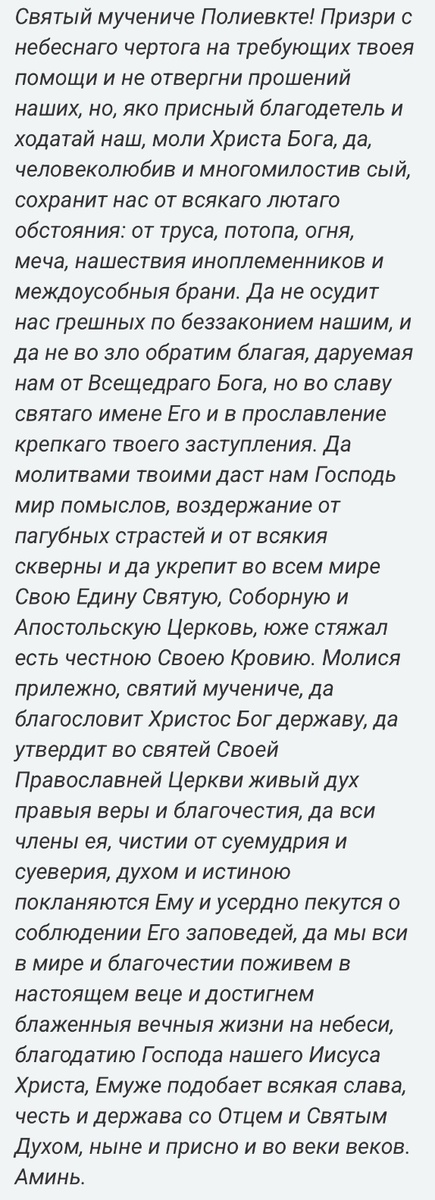 Святый мучениче Полиевкте! Призри с небеснаго чертога на требующих твоея помощи и не отвергни прошений наших, но, яко присный благодетель и ходатай наш, моли Христа Бога, да, человеколюбив и многомилостив сый, сохранит нас от всякаго лютаго обстояния: от труса, потопа, огня, меча, нашествия иноплеменников и междоусобныя брани. Да не осудит нас грешных по беззаконием нашим, и да не во зло обратим благая, даруемая нам от Всещедраго Бога, но во славу святаго имене Его и в прославление крепкаго твоего заступления. Да молитвами твоими даст нам Господь мир помыслов, воздержание от пагубных страстей и от всякия скверны и да укрепит во всем мире Свою Едину Святую, Соборную и Апостольскую Церковь, юже стяжал есть честною Своею Кровию. Молися прилежно, святий мучениче, да благословит Христос Бог державу, да утвердит во святей Своей Православней Церкви живый дух правыя веры и благочестия, да вси члены ея, чистии от суемудрия и суеверия, духом и истиною покланяются Ему и усердно пекутся о соблюдении Его заповедей, да мы вси в мире и благочестии поживем в настоящем веце и достигнем блаженныя вечныя жизни на небеси, благодатию Господа нашего Иисуса Христа, Емуже подобает всякая слава, честь и держава со Отцем и Святым Духом, ныне и присно и во веки веков. Аминь.